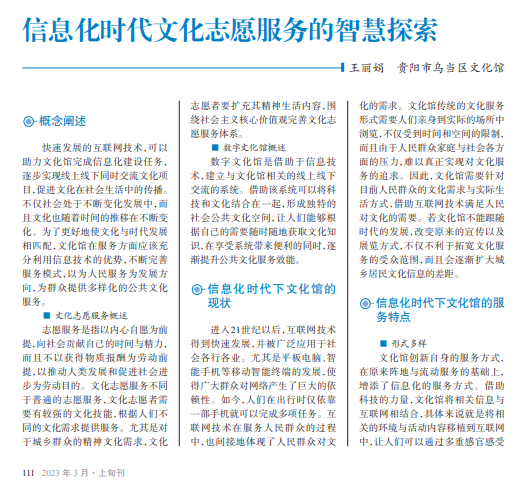 信息化时代文化志愿服务的智慧探索

王丽娟　贵阳市乌当区文化馆

概念阐述

快速发展的互联网技术，可以助力文化馆完成信息化建设任务，逐步实现线上线下同时交流文化项目，促进文化在社会生活中的传播。不仅社会处于不断变化发展中，而且文化也随着时间的推移在不断变化。为了更好地使文化与时代发展相匹配，文化馆在服务方面应该充分利用信息技术的优势，不断完善服务模式，以为人民服务为发展方向，为群众提供多样化的公共文化服务。

■ 文化志愿服务概述

志愿服务是指以内心自愿为前提，向社会贡献自己的时间与精力，而且不以获得物质报酬为劳动前提，以推动人类发展和促进社会进步为劳动目的。文化志愿服务不同于普通的志愿服务，文化志愿者需要有较强的文化技能，根据人们不同的文化需求提供服务。尤其是对于城乡群众的精神文化需求，文化志愿者要扩充其精神生活内容，围绕社会主义核心价值观完善文化志愿服务体系。

■ 数字文化馆概述

数字文化馆是借助于信息技术，建立与文化馆相关的线上线下交流的系统。借助该系统可以将科技和文化结合在一起，形成独特的社会公共文化空间，让人们能够根据自己的需要随时随地获取文化知识，在享受系统带来便利的同时，逐渐提升公共文化服务效能。

信息化时代下文化馆的现状

进入21世纪以后，互联网技术得到快速发展，并被广泛应用于社会各行各业。尤其是平板电脑、智能手机等移动智能终端的发展，使得广大群众对网络产生了巨大的依赖性。如今，人们在出行时仅依靠一部手机就可以完成多项任务。互联网技术在服务人民群众的过程中，也间接地体现了人民群众对文化的需求。文化馆传统的文化服务形式需要人们亲身到实际的场所中浏览，不仅受到时间和空间的限制，而且由于人民群众家庭与社会各方面的压力，难以真正实现对文化服务的追求。因此，文化馆需要针对目前人民群众的文化需求与实际生活方式，借助互联网技术满足人民对文化的需要。若文化馆不能跟随时代的发展，改变原来的宣传以及展览方式，不仅不利于拓宽文化服务的受众范围，而且会逐渐扩大城乡居民文化信息的差距。

信息化时代下文化馆的服务特点

■ 形式多样

文化馆创新自身的服务方式，在原来阵地与流动服务的基础上，增添了信息化的服务方式。借助科技的力量，文化馆将相关信息与互联网相结合，具体来说就是将相关的环境与活动内容移植到互联网中，让人们可以通过多重感官感受

111　2023年3月·上旬刊